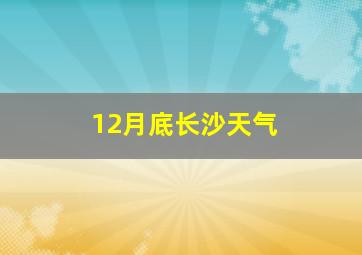 12月底长沙天气